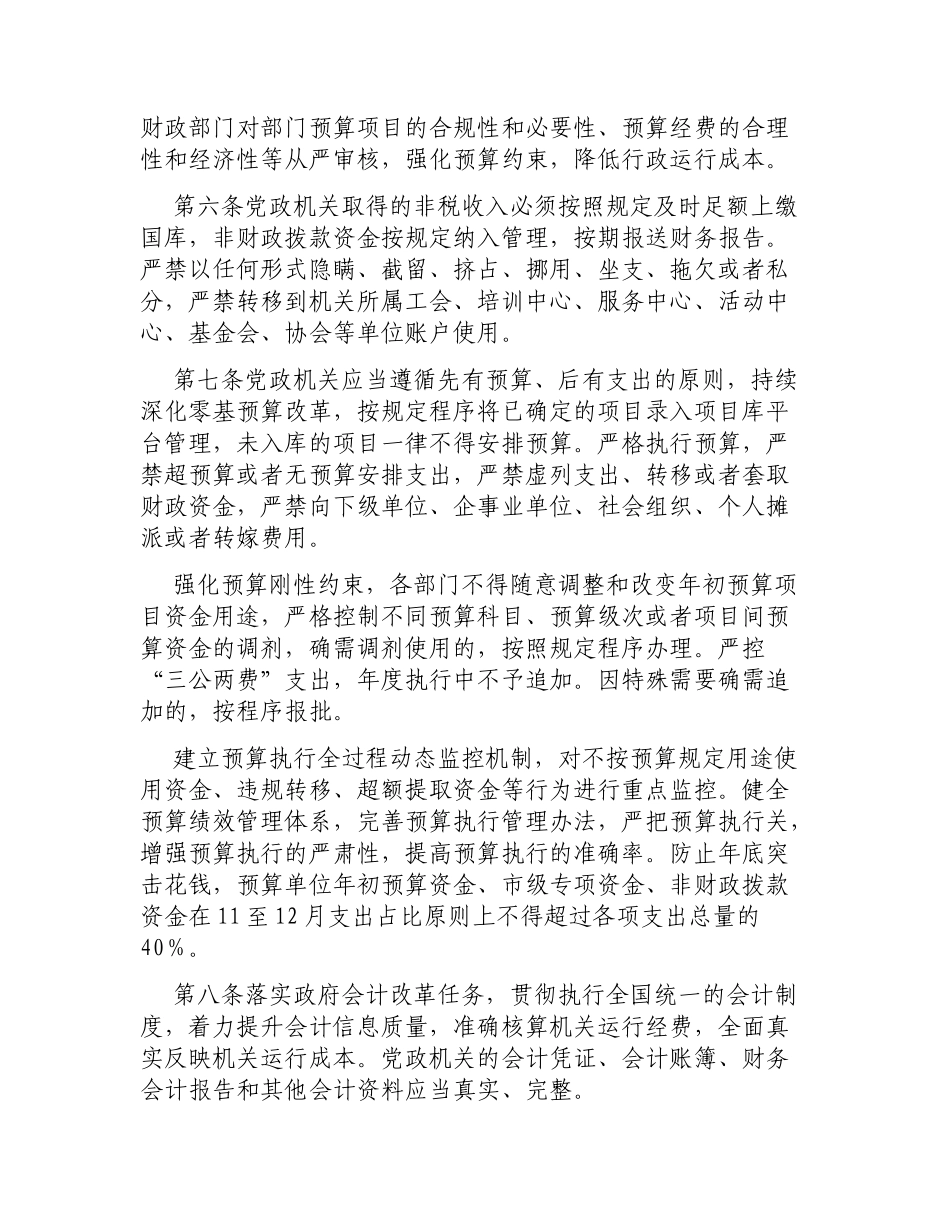 财政部门对部门预算项目的合规性和必要性、预算经费的合理性和经济性等从严审核，强化预算约束，降低行政运行成本。

第六条党政机关取得的非税收入必须按照规定及时足额上缴国库，非财政拨款资金按规定纳入管理，按期报送财务报告。严禁以任何形式隐瞒、截留、挤占、挪用、坐支、拖欠或者私分，严禁转移到机关所属工会、培训中心、服务中心、活动中心、基金会、协会等单位账户使用。

第七条党政机关应当遵循先有预算、后有支出的原则，持续深化零基预算改革，按规定程序将已确定的项目录入项目库平台管理，未入库的项目一律不得安排预算。严格执行预算，严禁超预算或者无预算安排支出，严禁虚列支出、转移或者套取财政资金，严禁向下级单位、企事业单位、社会组织、个人摊派或者转嫁费用。

强化预算刚性约束，各部门不得随意调整和改变年初预算项目资金用途，严格控制不同预算科目、预算级次或者项目间预算资金的调剂，确需调剂使用的，按照规定程序办理。严控“三公两费”支出，年度执行中不予追加。因特殊需要确需追加的，按程序报批。

建立预算执行全过程动态监控机制，对不按预算规定用途使用资金、违规转移、超额提取资金等行为进行重点监控。健全预算绩效管理体系，完善预算执行管理办法，严把预算执行关，增强预算执行的严肃性，提高预算执行的准确率。防止年底突击花钱，预算单位年初预算资金、市级专项资金、非财政拨款资金在11至12月支出占比原则上不得超过各项支出总量的40%。

第八条落实政府会计改革任务，贯彻执行全国统一的会计制度，着力提升会计信息质量，准确核算机关运行经费，全面真实反映机关运行成本。党政机关的会计凭证、会计账簿、财务会计报告和其他会计资料应当真实、完整。